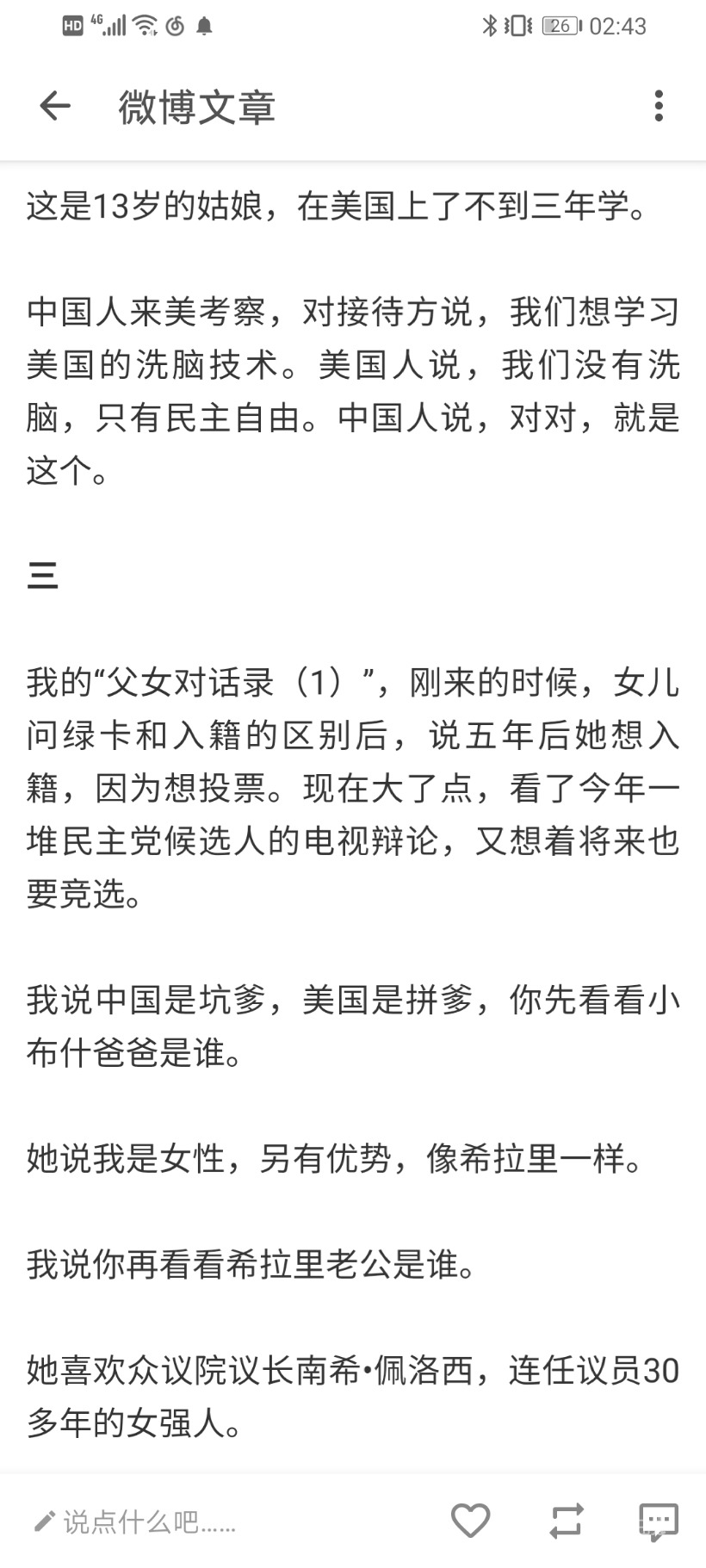 HD 4G 26 02:43

微博文章

这是13岁的姑娘，在美国上了不到三年学。

中国人来美考察，对接待方说，我们想学习美国的洗脑技术。美国人说，我们没有洗脑，只有民主自由。中国人说，对对，就是这个。

三

我的“父女对话录（1）”，刚来的时候，女儿问绿卡和入籍的区别后，说五年后她想入籍，因为想投票。现在大了点，看了今年一堆民主党候选人的电视辩论，又想着将来也要竞选。

我说中国是坑爹，美国是拼爹，你先看看小布什爸爸是谁。

她说我是女性，另有优势，像希拉里一样。

我说你再看看希拉里老公是谁。

她喜欢众议院议长南希•佩洛西，连任议员30多年的女强人。

说点什么吧......